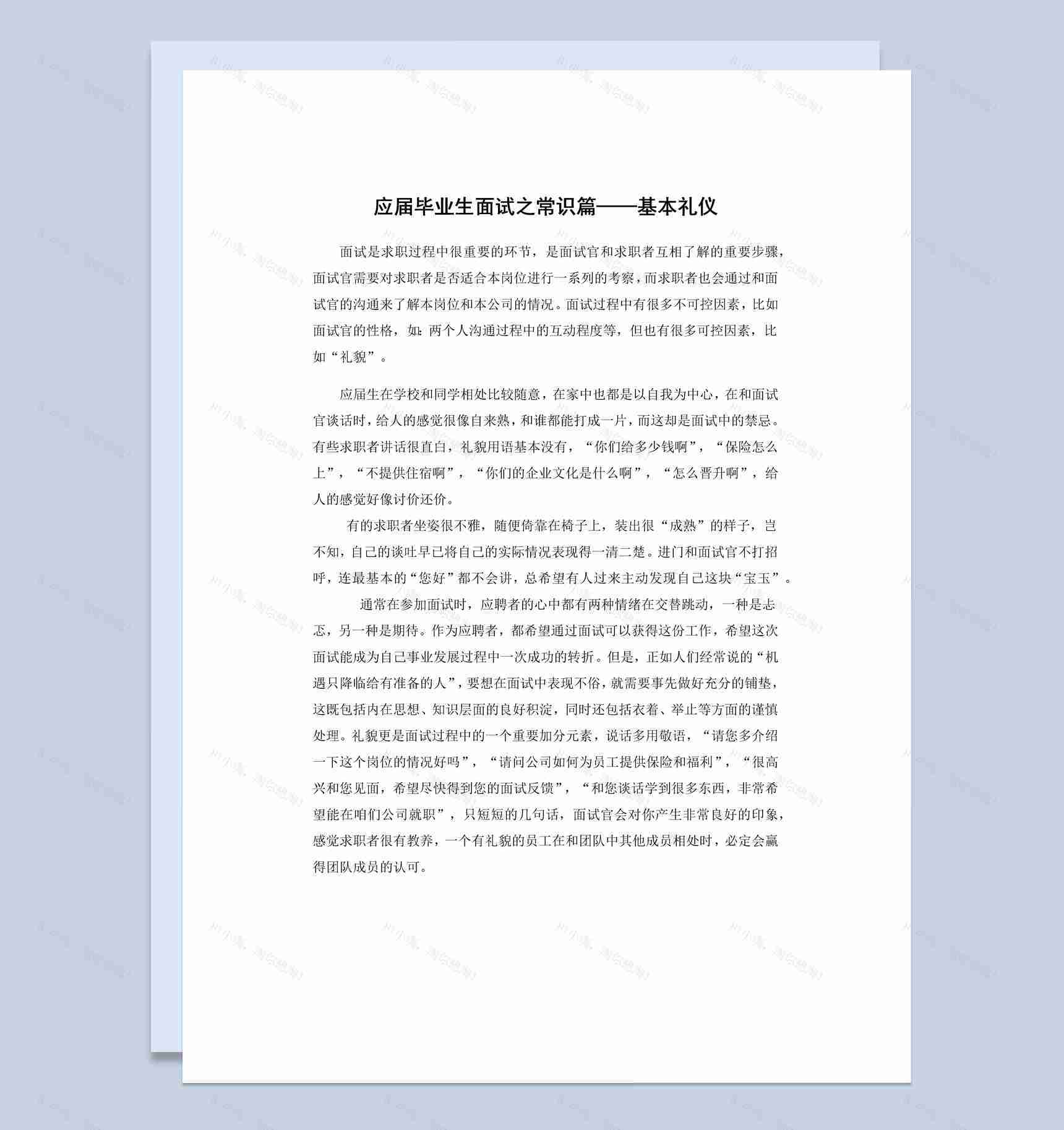 应届毕业生面试之常识篇——基本礼仪

面试是求职过程中很重要的环节，是面试官和求职者互相了解的重要步骤，面试官需要对求职者是否适合本岗位进行一系列的考察，而求职者也会通过和面试官的沟通来了解本岗位和本公司的情况。面试过程中有很多不可控因素，比如面试官的性格，如：两个人沟通过程中的互动程度等，但也有很多可控因素，比如“礼貌”。

应届生在学校和同学相处比较随意，在家中也都是以自我为中心，在和面试官谈话时，给人的感觉很像自来熟，和谁都能打成一片，而这却是面试中的禁忌。有些求职者讲话很直白，礼貌用语基本没有，“你们给多少钱啊”，“保险怎么上”，“不提供住宿啊”，“你们的企业文化是什么啊”，“怎么晋升啊”，给人的感觉好像讨价还价。

有的求职者坐姿很不雅，随便倚靠在椅子上，装出很“成熟”的样子，岂不知，自己的谈吐早已将自己的实际情况表现得一清二楚。进门和面试官不打招呼，连最基本的“您好”都不会讲，总希望有人过来主动发现自己这块“宝玉”。

通常在参加面试时，应聘者的心中都有两种情绪在交替跳动，一种是忐忑，另一种是期待。作为应聘者，都希望通过面试可以获得这份工作，希望这次面试能成为自己事业发展过程中一次成功的转折。但是，正如人们经常说的“机遇只降临给有准备的人”，要想在面试中表现不俗，就需要事先做好充分的铺垫，这既包括内在思想、知识层面的良好积淀，同时还包括衣着、举止等方面的谨慎处理。礼貌更是面试过程中的一个重要加分元素，说话多用敬语，“请您多介绍一下这个岗位的情况好吗”，“请问公司如何为员工提供保险和福利”，“很高兴和您见面，希望尽快得到您的面试反馈”，“和您谈话学到很多东西，非常希望能在咱们公司就职”，只短短的几句话，面试官会对你产生非常良好的印象，感觉求职者很有教养，一个有礼貌的员工在和团队中其他成员相处时，必定会赢得团队成员的认可。